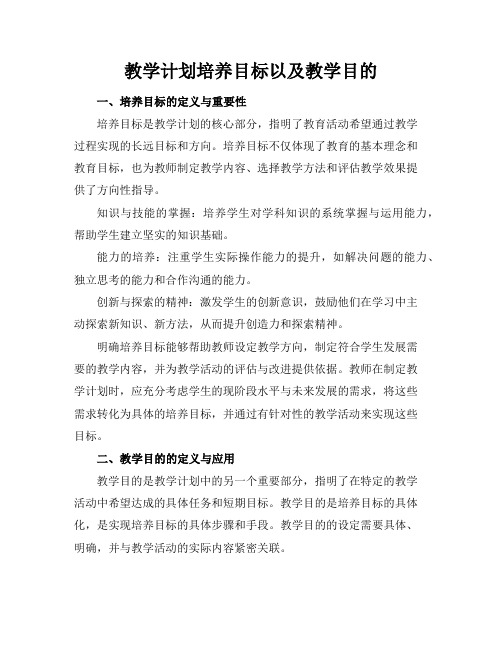 教学计划培养目标以及教学目的

一、培养目标的定义与重要性

培养目标是教学计划的核心部分，指明了教育活动希望通过教学过程实现的长远目标和方向。培养目标不仅体现了教育的基本理念和教育目标，也为教师制定教学内容、选择教学方法和评估教学效果提供了方向性指导。

知识与技能的掌握：培养学生对学科知识的系统掌握与运用能力，帮助学生建立坚实的知识基础。

能力的培养：注重学生实际操作能力的提升，如解决问题的能力、独立思考的能力和合作沟通的能力。

创新与探索的精神：激发学生的创新意识，鼓励他们在学习中主动探索新知识、新方法，从而提升创造力和探索精神。

明确培养目标能够帮助教师设定教学方向，制定符合学生发展需要的教学内容，并为教学活动的评估与改进提供依据。教师在制定教学计划时，应充分考虑学生的现阶段水平与未来发展的需求，将这些需求转化为具体的培养目标，并通过有针对性的教学活动来实现这些目标。

二、教学目的的定义与应用

教学目的是教学计划中的另一个重要部分，指明了在特定的教学活动中希望达成的具体任务和短期目标。教学目的是培养目标的具体化，是实现培养目标的具体步骤和手段。教学目的的设定需要具体、明确，并与教学活动的实际内容紧密关联。